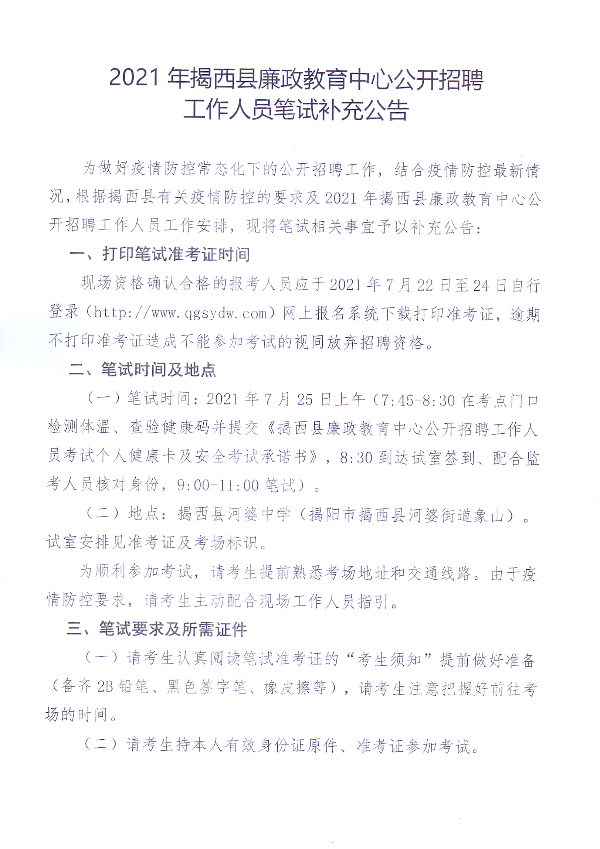 2021 年揭西县廉政教育中心公开招聘工作人员笔试补充公告

为做好疫情防控常态化下的公开招聘工作，结合疫情防控最新情况，根据揭西县有关疫情防控的要求及 2021 年揭西县廉政教育中心公开招聘工作人员工作安排，现将笔试相关事宜予以补充公告：

一、打印笔试准考证时间

现场资格确认合格的报考人员应于 2021 年 7 月 22 日至 24 日自行登录（http://www.qgsydw.com）网上报名系统下载打印准考证，逾期不打印准考证造成不能参加考试的视同放弃招聘资格。

二、笔试时间及地点

（一）笔试时间：2021 年 7 月 25 日上午（7:45-8:30 在考点门口检测体温、查验健康码并提交《揭西县廉政教育中心公开招聘工作人员考试个人健康卡及安全考试承诺书》，8:30 到达试室签到、配合监考人员核对身份，9:00-11:00 笔试）。

（二）地点：揭西县河婆中学（揭阳市揭西县河婆街道象山）。试室安排见准考证及考场标识。

为顺利参加考试，请考生提前熟悉考场地址和交通线路。由于疫情防控要求，请考生主动配合现场工作人员指引。

三、笔试要求及所需证件

（一）请考生认真阅读笔试准考证的“考生须知”提前做好准备（备齐 2B 铅笔、黑色签字笔、橡皮擦等），请考生注意把握好前往考场的时间。

（二）请考生持本人有效身份证原件、准考证参加考试。